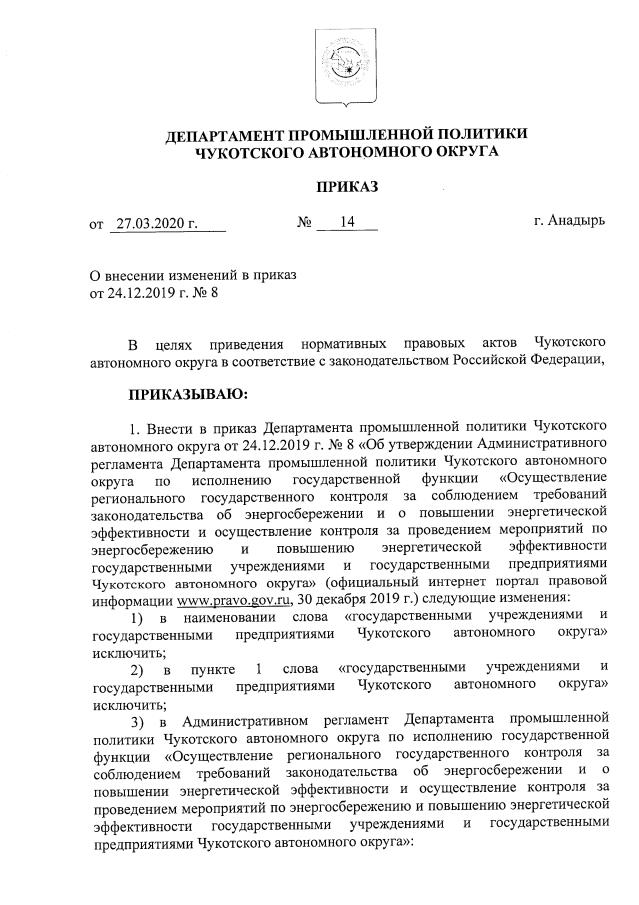 ДЕПАРТАМЕНТ ПРОМЫШЛЕННОЙ ПОЛИТИКИ
ЧУКОТСКОГО АВТОНОМНОГО ОКРУГА

ПРИКАЗ

от 27.03.2020 г. № 14 г. Анадырь

О внесении изменений в приказ
от 24.12.2019 г. № 8

В целях приведения нормативных правовых актов Чукотского автономного округа в соответствие с законодательством Российской Федерации,

ПРИКАЗЫВАЮ:

1. Внести в приказ Департамента промышленной политики Чукотского автономного округа от 24.12.2019 г. № 8 «Об утверждении Административного регламента Департамента промышленной политики Чукотского автономного округа по исполнению государственной функции «Осуществление регионального государственного контроля за соблюдением требований законодательства об энергосбережении и о повышении энергетической эффективности и осуществление контроля за проведением мероприятий по энергосбережению и повышению энергетической эффективности государственными учреждениями и государственными предприятиями Чукотского автономного округа» (официальный интернет портал правовой информации www.pravo.gov.ru, 30 декабря 2019 г.) следующие изменения:

1) в наименовании слова «государственными учреждениями и государственными предприятиями Чукотского автономного округа» исключить;

2) в пункте 1 слова «государственными учреждениями и государственными предприятиями Чукотского автономного округа» исключить;

3) в Административном регламент Департамента промышленной политики Чукотского автономного округа по исполнению государственной функции «Осуществление регионального государственного контроля за соблюдением требований законодательства об энергосбережении и о повышении энергетической эффективности и осуществление контроля за проведением мероприятий по энергосбережению и повышению энергетической эффективности государственными учреждениями и государственными предприятиями Чукотского автономного округа»: